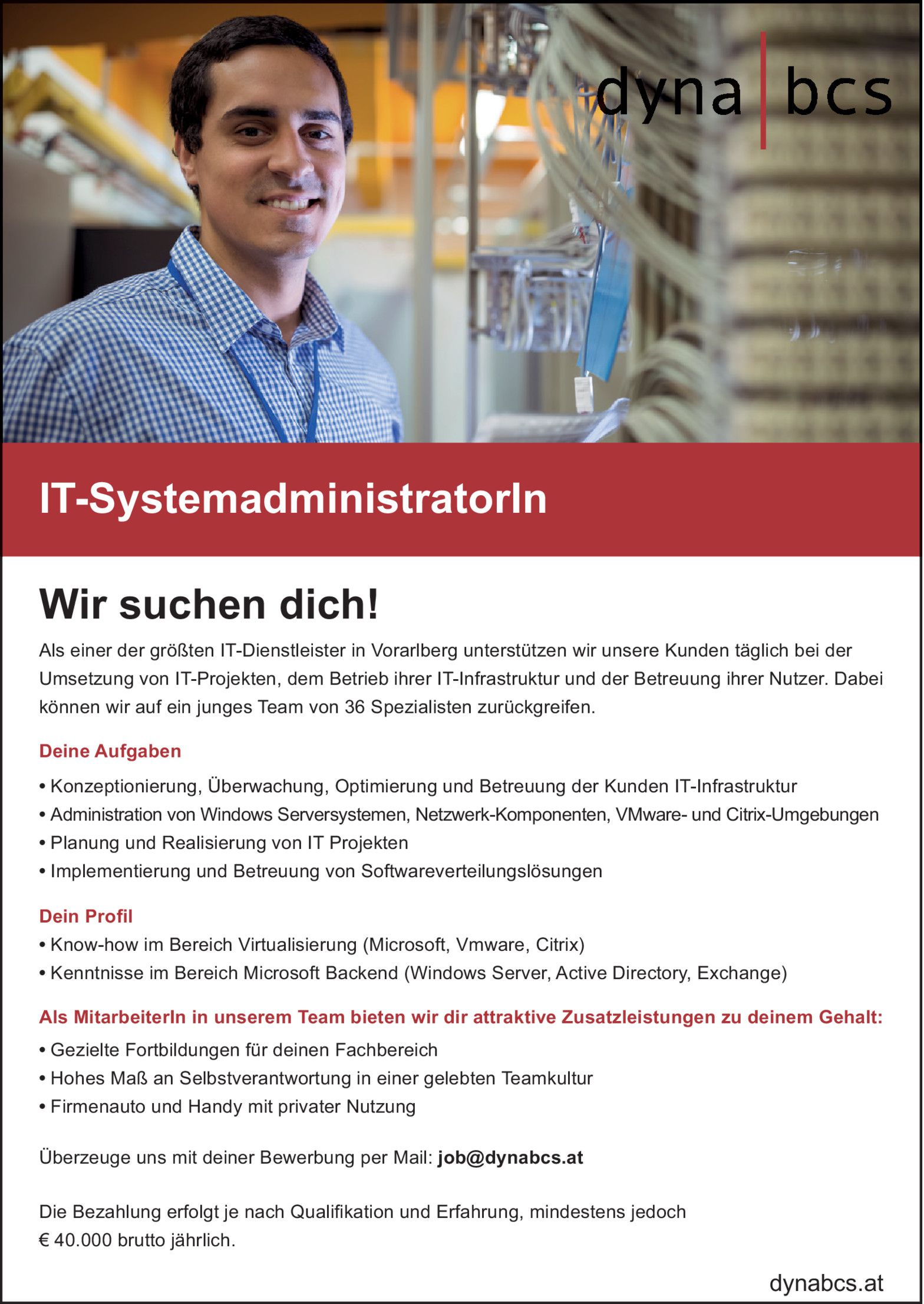 dyna | bcs

IT-SystemadministratorIn

Wir suchen dich!

Als einer der größten IT-Dienstleister in Vorarlberg unterstützen wir unsere Kunden täglich bei der Umsetzung von IT-Projekten, dem Betrieb ihrer IT-Infrastruktur und der Betreuung ihrer Nutzer. Dabei können wir auf ein junges Team von 36 Spezialisten zurückgreifen.

Deine Aufgaben

• Konzeptionierung, Überwachung, Optimierung und Betreuung der Kunden IT-Infrastruktur
• Administration von Windows Serversystemen, Netzwerk-Komponenten, VMware- und Citrix-Umgebungen
• Planung und Realisierung von IT Projekten
• Implementierung und Betreuung von Softwareverteilungslösungen

Dein Profil

• Know-how im Bereich Virtualisierung (Microsoft, Vmware, Citrix)
• Kenntnisse im Bereich Microsoft Backend (Windows Server, Active Directory, Exchange)

Als MitarbeiterIn in unserem Team bieten wir dir attraktive Zusatzleistungen zu deinem Gehalt:

• Gezielte Fortbildungen für deinen Fachbereich
• Hohes Maß an Selbstverantwortung in einer gelebten Teamkultur
• Firmenauto und Handy mit privater Nutzung

Überzeuge uns mit deiner Bewerbung per Mail: job@dynabcs.at

Die Bezahlung erfolgt je nach Qualifikation und Erfahrung, mindestens jedoch € 40.000 brutto jährlich.

dynabcs.at